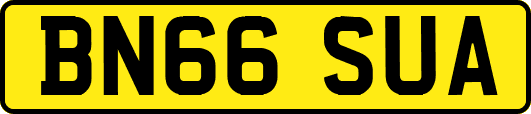 BN66 SUA